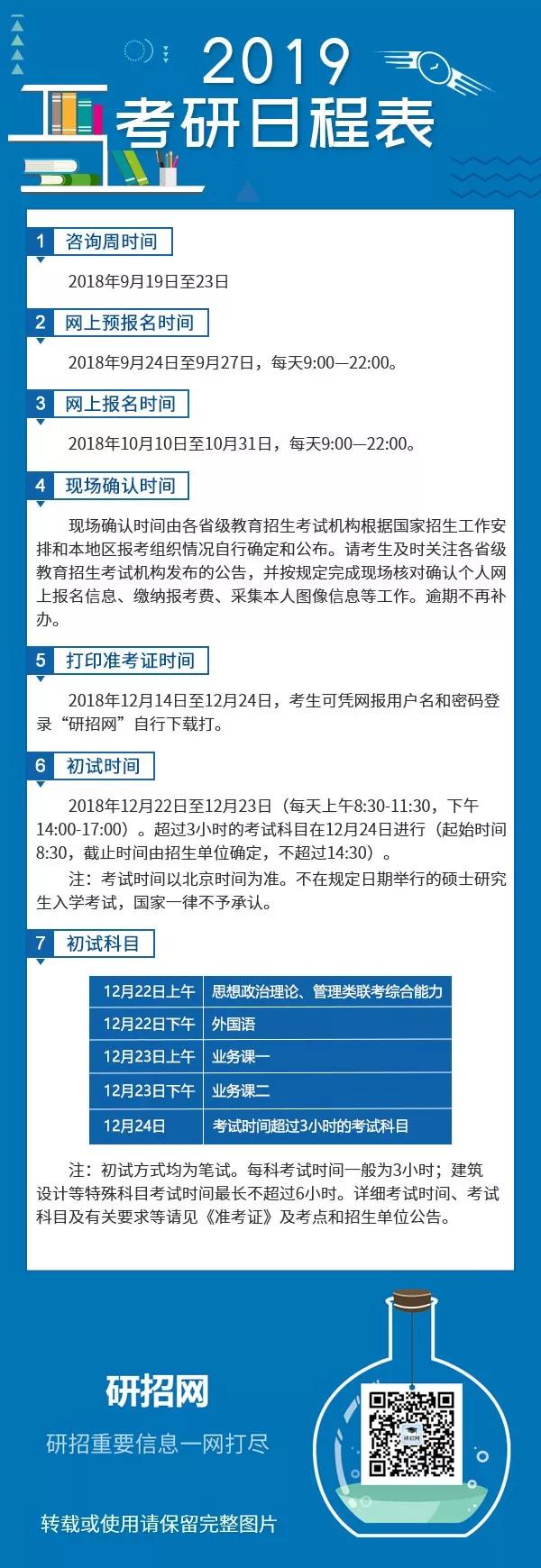 2019
考研日程表

1 咨询周时间

2018年9月19日至23日

2 网上预报名时间

2018年9月24日至9月27日，每天9:00—22:00。

3 网上报名时间

2018年10月10日至10月31日，每天9:00—22:00。

4 现场确认时间

现场确认时间由各省级教育招生考试机构根据国家招生工作安排和本地区报考组织情况自行确定和公布。请考生及时关注各省级教育招生考试机构发布的公告，并按规定完成现场核对确认个人网上报名信息、缴纳报考费、采集本人图像信息等工作。逾期不再补办。

5 打印准考证时间

2018年12月14日至12月24日，考生可凭网报用户名和密码登录“研招网”自行下载打。

6 初试时间

2018年12月22日至12月23日（每天上午8:30-11:30，下午14:00-17:00）。超过3小时的考试科目在12月24日进行（起始时间8:30，截止时间由招生单位确定，不超过14:30）。

注：考试时间以北京时间为准。不在规定日期举行的硕士研究生入学考试，国家一律不予承认。

7 初试科目

| 12月22日上午 | 思想政治理论、管理类联考综合能力 |
|---|---|
| 12月22日下午 | 外国语 |
| 12月23日上午 | 业务课一 |
| 12月23日下午 | 业务课二 |
| 12月24日 | 考试时间超过3小时的考试科目 |

注：初试方式均为笔试。每科考试时间一般为3小时；建筑设计等特殊科目考试时间最长不超过6小时。详细考试时间、考试科目及有关要求等请见《准考证》及考点和招生单位公告。

研招网
研招重要信息一网打尽
转载或使用请保留完整图片